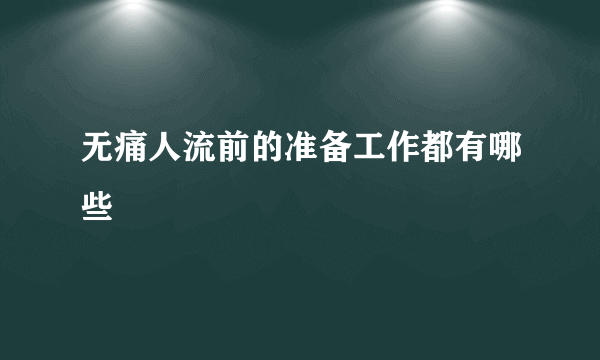 无痛人流前的准备工作都有哪些